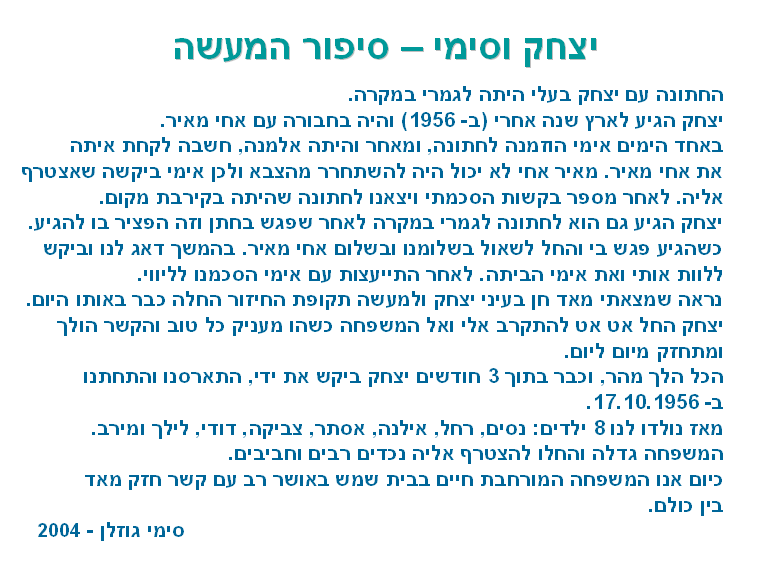 יצחק וסימי – סיפור המעשה

החתונה עם יצחק בעלי היתה לגמרי במקרה.

יצחק הגיע לארץ שנה אחרי (ב- 1956) והיה בחבורה עם אחי מאיר.

באחד הימים אימי הוזמנה לחתונה, ומאחר והיתה אלמנה, חשבה לקחת איתה את אחי מאיר. מאיר אחי לא יכול היה להשתחרר מהצבא ולכן אימי ביקשה שאצטרף אליה. לאחר מספר בקשות הסכמתי ויצאנו לחתונה שהיתה בקירבת מקום.

יצחק הגיע גם הוא לחתונה לגמרי במקרה לאחר שפגש בחתן וזה הפציר בו להגיע.

כשהגיע פגש בי והחל לשאול בשלומנו ובשלום אחי מאיר. בהמשך דאג לנו וביקש ללוות אותי ואת אימי הביתה. לאחר התייעצות עם אימי הסכמנו לליווי.

נראה שמצאתי מאד חן בעיני יצחק ולמעשה תקופת החיזור החלה כבר באותו היום.

יצחק החל אט אט להתקרב אלי ואל המשפחה כשהו מעניק כל טוב והקשר הולך ומתחזק מיום ליום.

הכל הלך מהר, וכבר בתוך 3 חודשים יצחק ביקש את ידי, התארסנו והתחתנו ב- 17.10.1956.

מאז נולדו לנו 8 ילדים: נסים, רחל, אילנה, אסתר, צביקה, דודי, לילך ומירב.

המשפחה גדלה והחלו להצטרף אליה נכדים רבים וחביבים.

כיום אנו המשפחה המורחבת חיים בבית שמש באושר רב עם קשר חזק מאד בין כולם.

סימי גוזלן - 2004